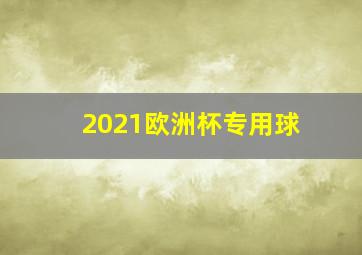 2021欧洲杯专用球